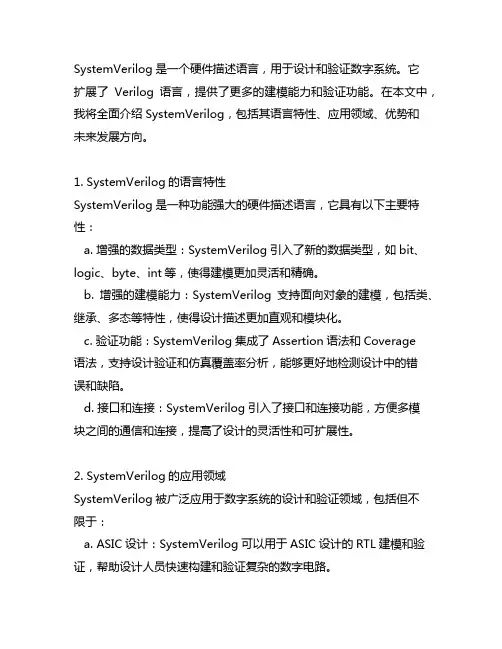 SystemVerilog 是一个硬件描述语言，用于设计和验证数字系统。它扩展了 Verilog 语言，提供了更多的建模能力和验证功能。在本文中，我将全面介绍 SystemVerilog，包括其语言特性、应用领域、优势和未来发展方向。

1. SystemVerilog 的语言特性
SystemVerilog 是一种功能强大的硬件描述语言，它具有以下主要特性：
a. 增强的数据类型：SystemVerilog 引入了新的数据类型，如 bit、logic、byte、int 等，使得建模更加灵活和精确。
b. 增强的建模能力：SystemVerilog 支持面向对象的建模，包括类、继承、多态等特性，使得设计描述更加直观和模块化。
c. 验证功能：SystemVerilog 集成了 Assertion 语法和 Coverage 语法，支持设计验证和仿真覆盖率分析，能够更好地检测设计中的错误和缺陷。
d. 接口和连接：SystemVerilog 引入了接口和连接功能，方便多模块之间的通信和连接，提高了设计的灵活性和可扩展性。

2. SystemVerilog 的应用领域
SystemVerilog 被广泛应用于数字系统的设计和验证领域，包括但不限于：
a. ASIC 设计：SystemVerilog 可以用于 ASIC 设计的 RTL 建模和验证，帮助设计人员快速构建和验证复杂的数字电路。